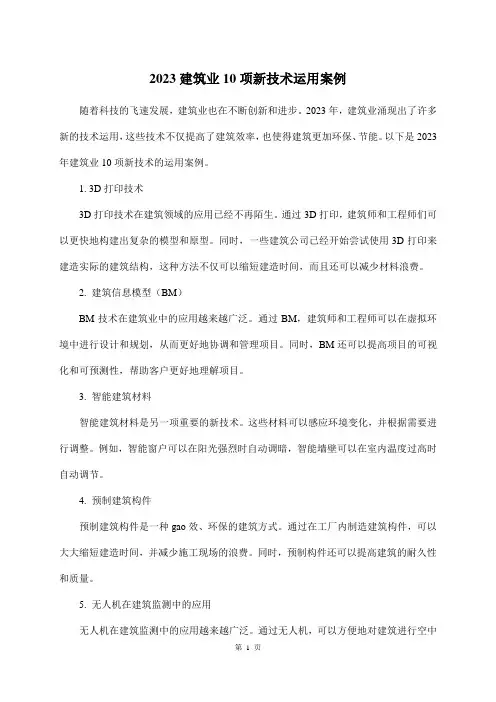 2023 建筑业 10 项新技术运用案例

随着科技的飞速发展，建筑业也在不断创新和进步。2023 年，建筑业涌现出了许多新的技术运用，这些技术不仅提高了建筑效率，也使得建筑更加环保、节能。以下是 2023 年建筑业 10 项新技术的运用案例。

1. 3D 打印技术

3D 打印技术在建筑领域的应用已经不再陌生。通过 3D 打印，建筑师和工程师们可以更快地构建出复杂的模型和原型。同时，一些建筑公司已经开始尝试使用 3D 打印来建造实际的建筑结构，这种方法不仅可以缩短建造时间，而且还可以减少材料浪费。

2. 建筑信息模型（BM）

BM 技术在建筑业中的应用越来越广泛。通过 BM，建筑师和工程师可以在虚拟环境中进行设计和规划，从而更好地协调和管理项目。同时，BM 还可以提高项目的可视化和可预测性，帮助客户更好地理解项目。

3. 智能建筑材料

智能建筑材料是另一项重要的新技术。这些材料可以感应环境变化，并根据需要进行调整。例如，智能窗户可以在阳光强烈时自动调暗，智能墙壁可以在室内温度过高时自动调节。

4. 预制建筑构件

预制建筑构件是一种 gao 效、环保的建筑方式。通过在工厂内制造建筑构件，可以大大缩短建造时间，并减少施工现场的浪费。同时，预制构件还可以提高建筑的耐久性和质量。

5. 无人机在建筑监测中的应用

无人机在建筑监测中的应用越来越广泛。通过无人机，可以方便地对建筑进行空中

第 1 页